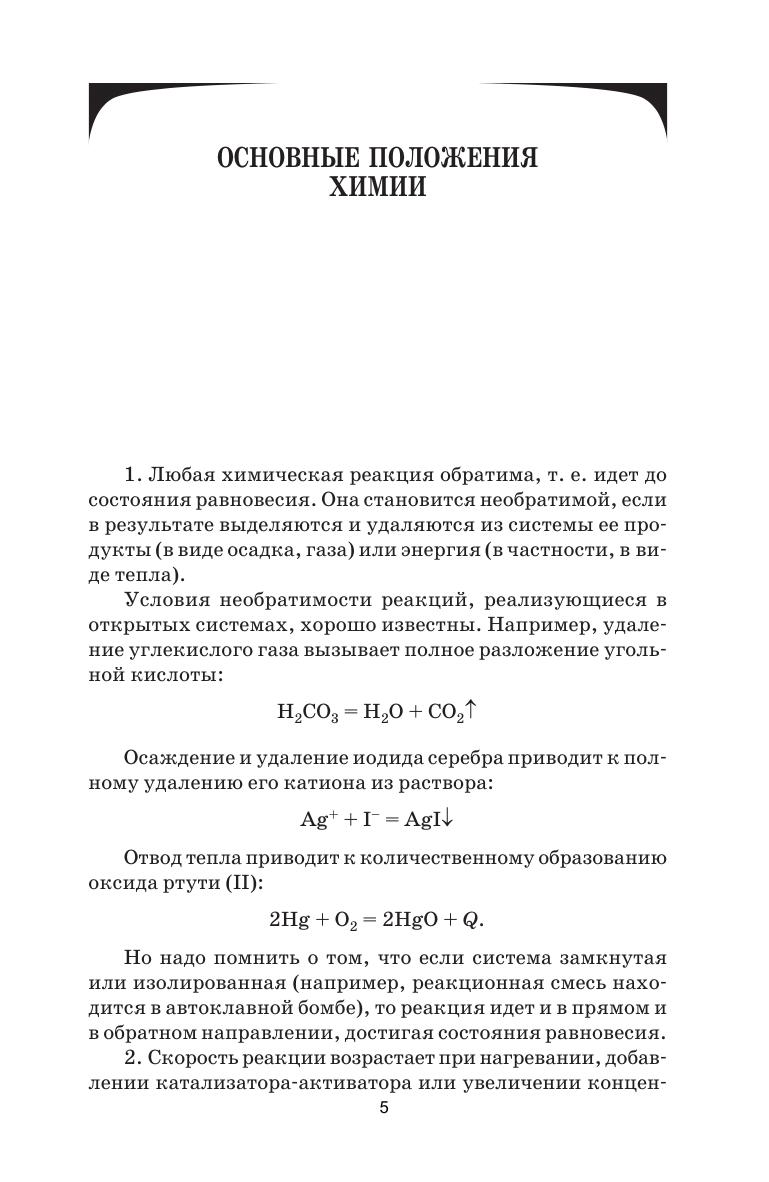 ОСНОВНЫЕ ПОЛОЖЕНИЯ ХИМИИ

1. Любая химическая реакция обратима, т. е. идет до состояния равновесия. Она становится необратимой, если в результате выделяются и удаляются из системы ее продукты (в виде осадка, газа) или энергия (в частности, в виде тепла).

Условия необратимости реакций, реализующиеся в открытых системах, хорошо известны. Например, удаление углекислого газа вызывает полное разложение угольной кислоты:

$H_2CO_3 = H_2O + CO_2\uparrow$

Осаждение и удаление иодида серебра приводит к полному удалению его катиона из раствора:

$Ag^+ + I^- = AgI\downarrow$

Отвод тепла приводит к количественному образованию оксида ртути (II):

$2Hg + O_2 = 2HgO + Q.$

Но надо помнить о том, что если система замкнутая или изолированная (например, реакционная смесь находится в автоклавной бомбе), то реакция идет и в прямом и в обратном направлении, достигая состояния равновесия.

2. Скорость реакции возрастает при нагревании, добавлении катализатора-активатора или увеличении концен-

5